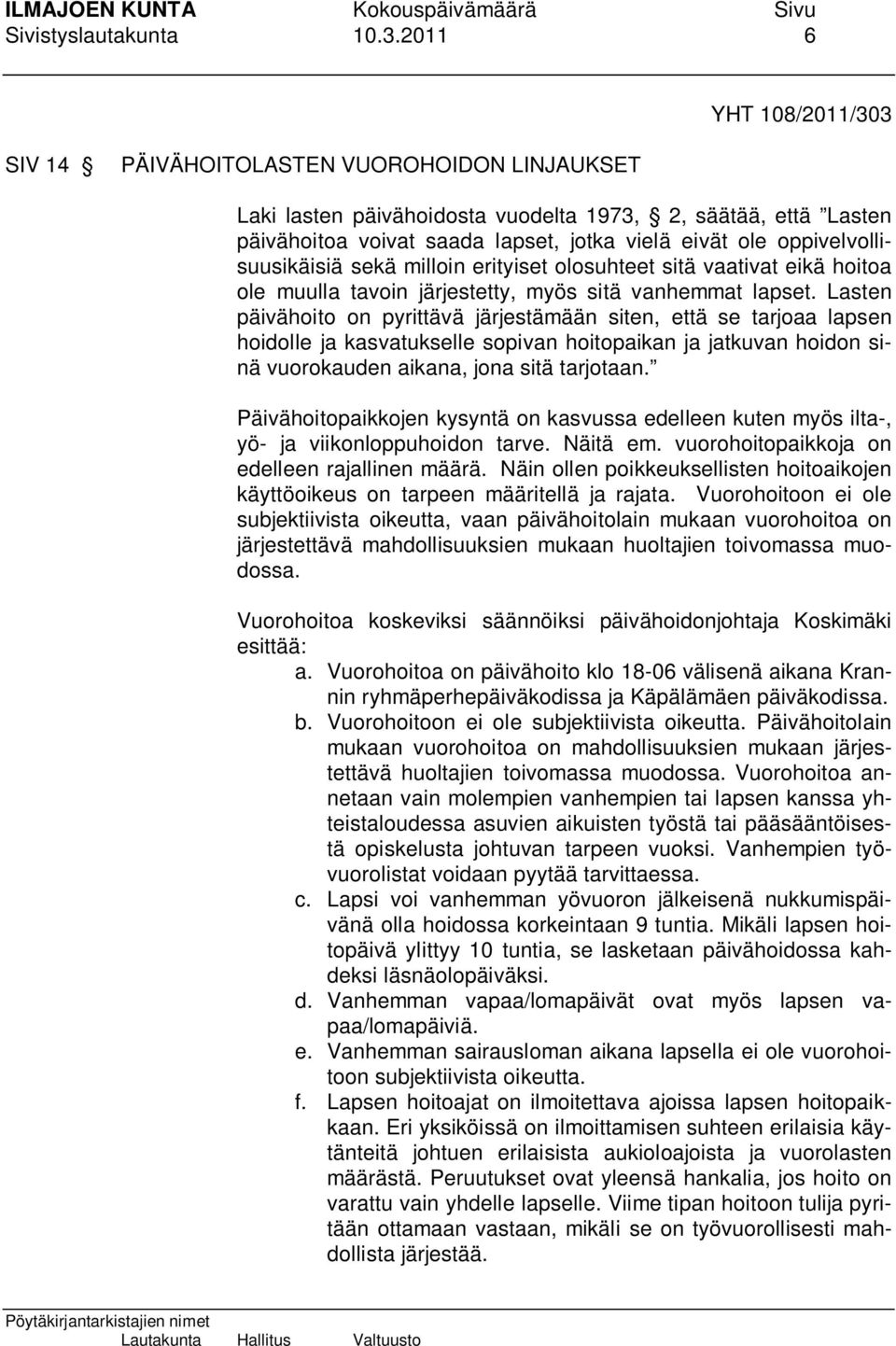 ILMAJOEN KUNTA Kokouspäivämäärä Sivu
Sivistyslautakunta 10.3.2011 6

YHT 108/2011/303

SIV 14 § PÄIVÄHOITOLASTEN VUOROHOIDON LINJAUKSET

Laki lasten päivähoidosta vuodelta 1973, § 2, säätää, että "Lasten päivähoitoa voivat saada lapset, jotka vielä eivät ole oppivelvollisuusikäisiä sekä milloin erityiset olosuhteet sitä vaativat eikä hoitoa ole muulla tavoin järjestetty, myös sitä vanhemmat lapset. Lasten päivähoito on pyrittävä järjestämään siten, että se tarjoaa lapsen hoidolle ja kasvatukselle sopivan hoitopaikan ja jatkuvan hoidon sinä vuorokauden aikana, jona sitä tarjotaan."

Päivähoitopaikkojen kysyntä on kasvussa edelleen kuten myös ilta-, yö- ja viikonloppuhoidon tarve. Näitä em. vuorohoitopaikkoja on edelleen rajallinen määrä. Näin ollen poikkeuksellisten hoitoaikojen käyttöoikeus on tarpeen määritellä ja rajata. Vuorohoitoon ei ole subjektiivista oikeutta, vaan päivähoitolain mukaan vuorohoitoa on järjestettävä mahdollisuuksien mukaan huoltajien toivomassa muodossa.

Vuorohoitoa koskeviksi säännöiksi päivähoidonjohtaja Koskimäki esittää:
a. Vuorohoitoa on päivähoito klo 18-06 välisenä aikana Krannin ryhmäperhepäiväkodissa ja Käpälämäen päiväkodissa.
b. Vuorohoitoon ei ole subjektiivista oikeutta. Päivähoitolain mukaan vuorohoitoa on mahdollisuuksien mukaan järjestettävä huoltajien toivomassa muodossa. Vuorohoitoa annetaan vain molempien vanhempien tai lapsen kanssa yhteistaloudessa asuvien aikuisten työstä tai pääsääntöisestä opiskelusta johtuvan tarpeen vuoksi. Vanhempien työvuorolistat voidaan pyytää tarvittaessa.
c. Lapsi voi vanhemman yövuoron jälkeisenä nukkumispäivänä olla hoidossa korkeintaan 9 tuntia. Mikäli lapsen hoitopäivä ylittyy 10 tuntia, se lasketaan päivähoidossa kahdeksi läsnäolopäiväksi.
d. Vanhemman vapaa/lomapäivät ovat myös lapsen vapaa/lomapäiviä.
e. Vanhemman sairausloman aikana lapsella ei ole vuorohoitoon subjektiivista oikeutta.
f. Lapsen hoitoajat on ilmoitettava ajoissa lapsen hoitopaikkaan. Eri yksiköissä on ilmoittamisen suhteen erilaisia käytänteitä johtuen erilaisista aukioloajoista ja vuorolasten määrästä. Peruutukset ovat yleensä hankalia, jos hoito on varattu vain yhdelle lapselle. Viime tipan hoitoon tulija pyritään ottamaan vastaan, mikäli se on työvuorollisesti mahdollista järjestää.

Pöytäkirjantarkistajien nimet
Lautakunta Hallitus Valtuusto